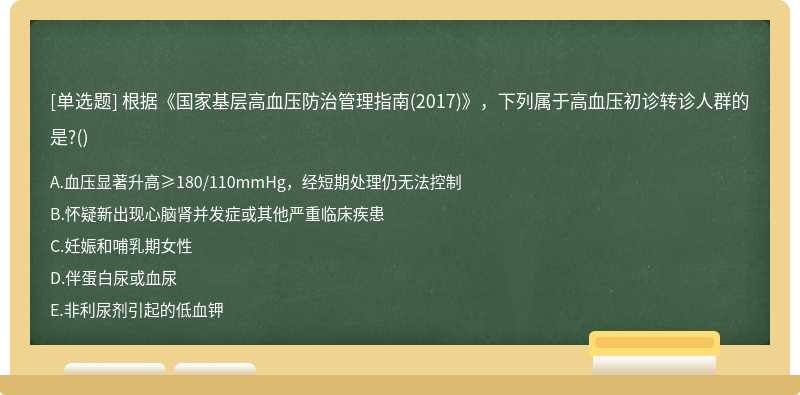 [单选题] 根据《国家基层高血压防治管理指南(2017)》，下列属于高血压初诊转诊人群的是?()

A.血压显著升高≥180/110mmHg，经短期处理仍无法控制
B.怀疑新出现心脑肾并发症或其他严重临床疾患
C.妊娠和哺乳期女性
D.伴蛋白尿或血尿
E.非利尿剂引起的低血钾